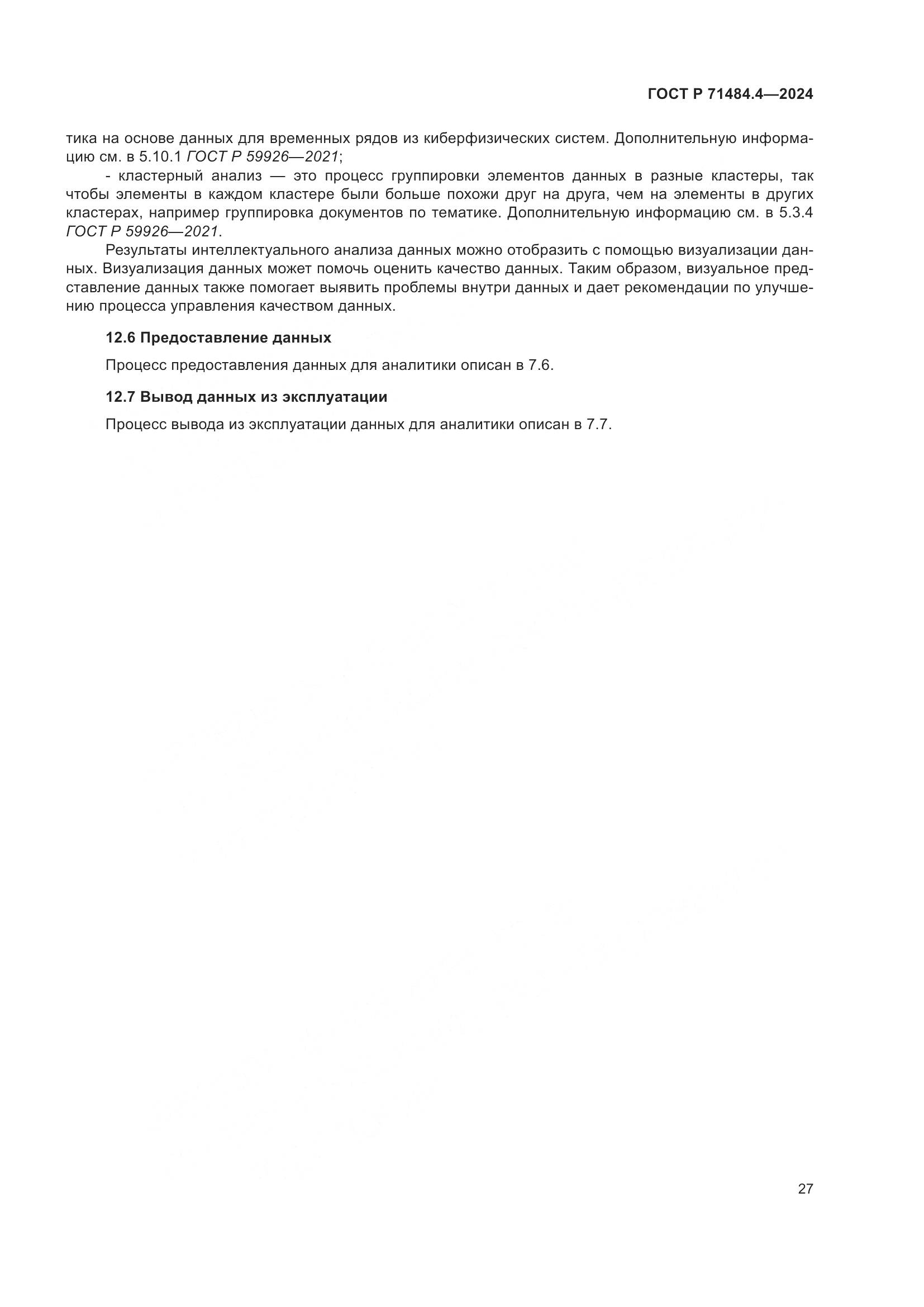 ГОСТ Р 71484.4—2024

тика на основе данных для временных рядов из киберфизических систем. Дополнительную информацию см. в 5.10.1 ГОСТ Р 59926—2021;

- кластерный анализ — это процесс группировки элементов данных в разные кластеры, так чтобы элементы в каждом кластере были больше похожи друг на друга, чем на элементы в других кластерах, например группировка документов по тематике. Дополнительную информацию см. в 5.3.4 ГОСТ Р 59926—2021.

Результаты интеллектуального анализа данных можно отобразить с помощью визуализации данных. Визуализация данных может помочь оценить качество данных. Таким образом, визуальное представление данных также помогает выявить проблемы внутри данных и дает рекомендации по улучшению процесса управления качеством данных.

12.6 Предоставление данных

Процесс предоставления данных для аналитики описан в 7.6.

12.7 Вывод данных из эксплуатации

Процесс вывода из эксплуатации данных для аналитики описан в 7.7.

27